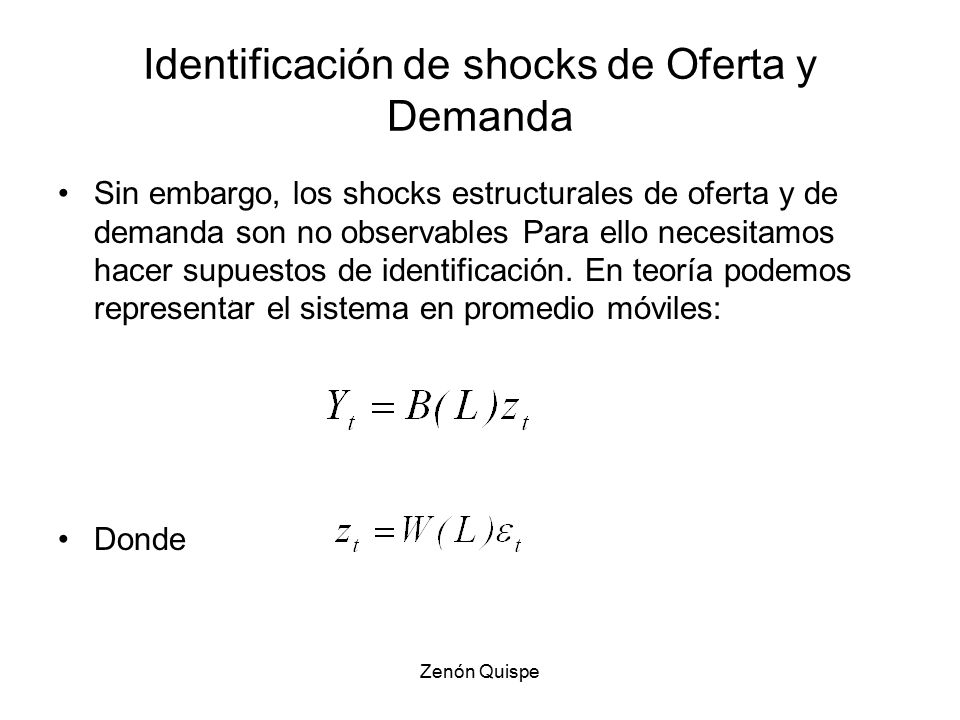 Identificación de shocks de Oferta y Demanda

• Sin embargo, los shocks estructurales de oferta y de demanda son no observables Para ello necesitamos hacer supuestos de identificación. En teoría podemos representar el sistema en promedio móviles:

$Y_t = B(L)z_t$

• Donde $z_t = W(L)\varepsilon_t$

Zenón Quispe